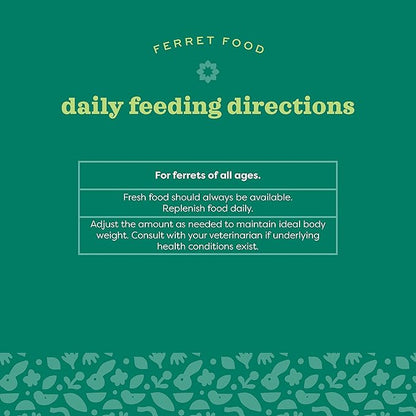 FERRET FOOD

daily feeding directions

| For ferrets of all ages. |
|---|
| Fresh food should always be available. Replenish food daily. |
| Adjust the amount as needed to maintain ideal body weight. Consult with your veterinarian if underlying health conditions exist. |